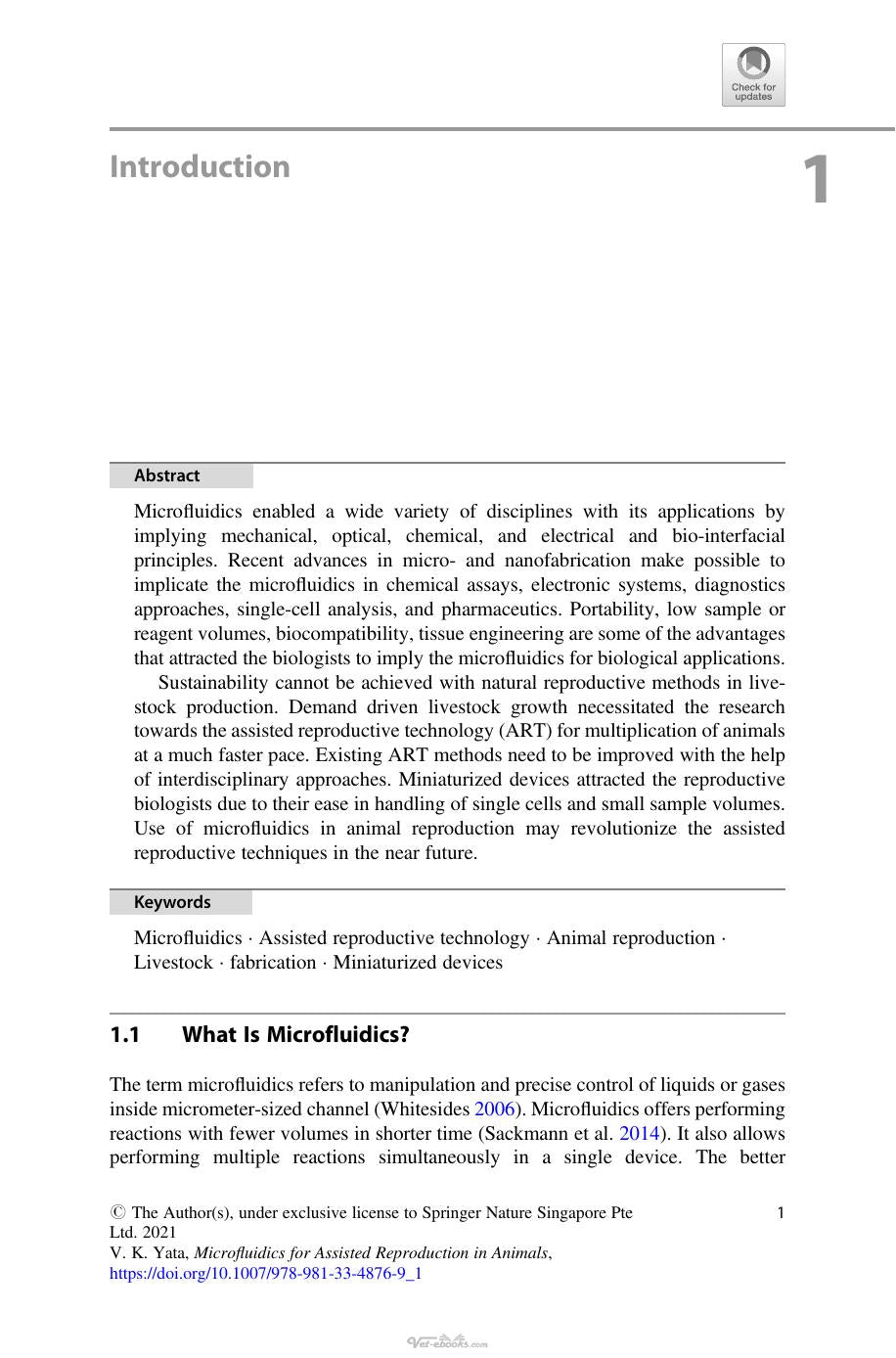 Check for updates

Introduction

1

Abstract

Microfluidics enabled a wide variety of disciplines with its applications by implying mechanical, optical, chemical, and electrical and bio-interfacial principles. Recent advances in micro- and nanofabrication make possible to implicate the microfluidics in chemical assays, electronic systems, diagnostics approaches, single-cell analysis, and pharmaceutics. Portability, low sample or reagent volumes, biocompatibility, tissue engineering are some of the advantages that attracted the biologists to imply the microfluidics for biological applications.

Sustainability cannot be achieved with natural reproductive methods in livestock production. Demand driven livestock growth necessitated the research towards the assisted reproductive technology (ART) for multiplication of animals at a much faster pace. Existing ART methods need to be improved with the help of interdisciplinary approaches. Miniaturized devices attracted the reproductive biologists due to their ease in handling of single cells and small sample volumes. Use of microfluidics in animal reproduction may revolutionize the assisted reproductive techniques in the near future.

Keywords

Microfluidics · Assisted reproductive technology · Animal reproduction · Livestock · fabrication · Miniaturized devices

1.1 What Is Microfluidics?

The term microfluidics refers to manipulation and precise control of liquids or gases inside micrometer-sized channel (Whitesides 2006). Microfluidics offers performing reactions with fewer volumes in shorter time (Sackmann et al. 2014). It also allows performing multiple reactions simultaneously in a single device. The better

© The Author(s), under exclusive license to Springer Nature Singapore Pte Ltd. 2021
V. K. Yata, Microfluidics for Assisted Reproduction in Animals,
https://doi.org/10.1007/978-981-33-4876-9_1

1

Vet-ebooks.com